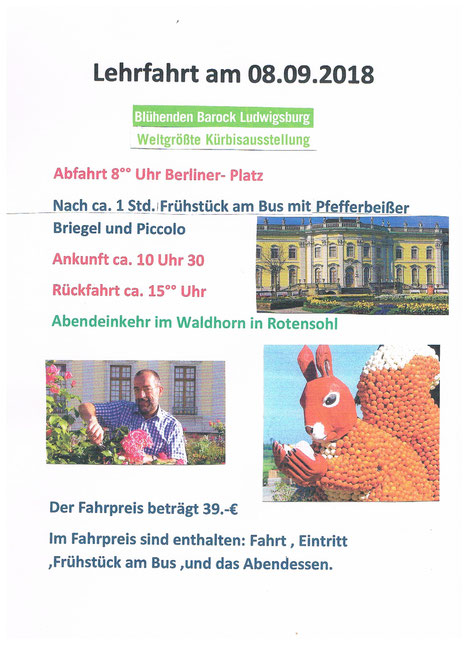 Lehrfahrt am 08.09.2018

Blühenden Barock Ludwigsburg
Weltgrößte Kürbisausstellung

Abfahrt 8°° Uhr Berliner- Platz

Nach ca. 1 Std. Frühstück am Bus mit Pfefferbeißer Briegel und Piccolo

Ankunft ca. 10 Uhr 30

Rückfahrt ca. 15°° Uhr

Abendeinkehr im Waldhorn in Rotensohl

Der Fahrpreis beträgt 39.-€

Im Fahrpreis sind enthalten: Fahrt , Eintritt ,Frühstück am Bus ,und das Abendessen.